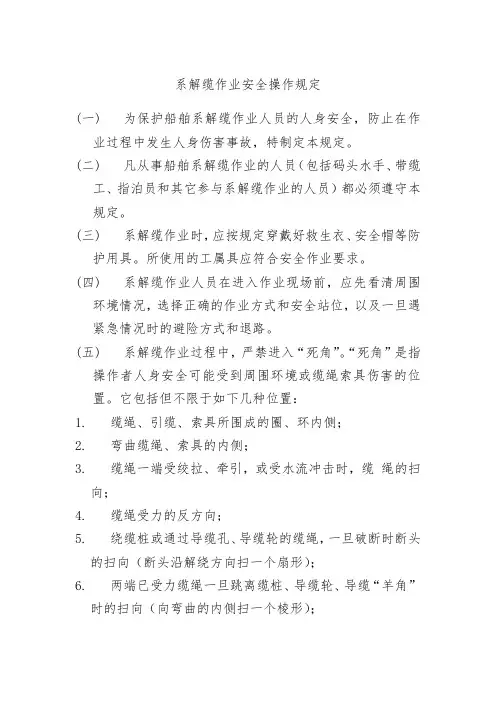 系解缆作业安全操作规定

(一)　为保护船舶系解缆作业人员的人身安全，防止在作业过程中发生人身伤害事故，特制定本规定。

(二)　凡从事船舶系解缆作业的人员（包括码头水手、带缆工、指泊员和其它参与系解缆作业的人员）都必须遵守本规定。

(三)　系解缆作业时，应按规定穿戴好救生衣、安全帽等防护用具。所使用的工属具应符合安全作业要求。

(四)　系解缆作业人员在进入作业现场前，应先看清周围环境情况，选择正确的作业方式和安全站位，以及一旦遇紧急情况时的避险方式和退路。

(五)　系解缆作业过程中，严禁进入“死角”。“死角”是指操作者人身安全可能受到周围环境或缆绳索具伤害的位置。它包括但不限于如下几种位置：

1.　缆绳、引缆、索具所围成的圈、环内侧；

2.　弯曲缆绳、索具的内侧；

3.　缆绳一端受绞拉、牵引，或受水流冲击时，缆 绳的扫向；

4.　缆绳受力的反方向；

5.　绕缆桩或通过导缆孔、导缆轮的缆绳，一旦破断时断头的扫向（断头沿解绕方向扫一个扇形）；

6.　两端已受力缆绳一旦跳离缆桩、导缆轮、导缆“羊角”时的扫向（向弯曲的内侧扫一个棱形）；